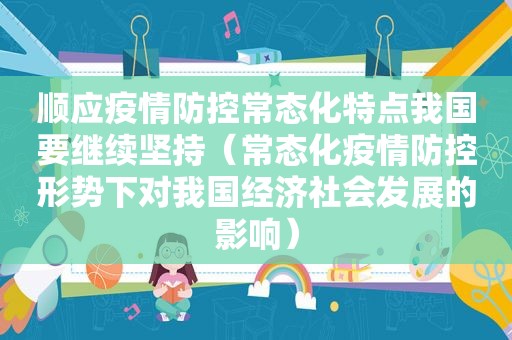 顺应疫情防控常态化特点我国要继续坚持（常态化疫情防控形势下对我国经济社会发展的影响）